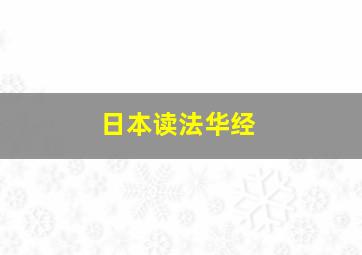 日本读法华经